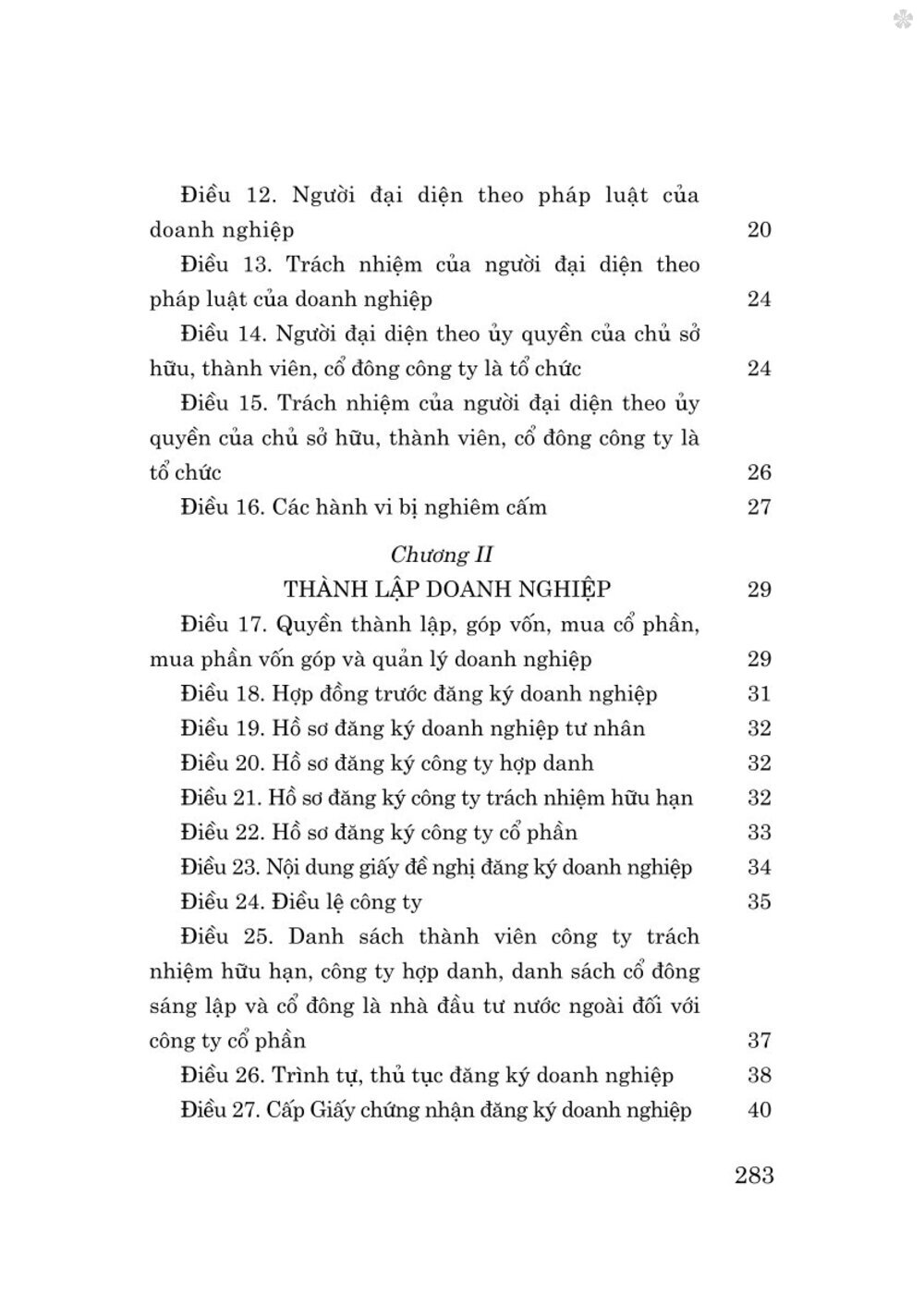 Điều 12. Người đại diện theo pháp luật của doanh nghiệp 20

Điều 13. Trách nhiệm của người đại diện theo pháp luật của doanh nghiệp 24

Điều 14. Người đại diện theo ủy quyền của chủ sở hữu, thành viên, cổ đông công ty là tổ chức 24

Điều 15. Trách nhiệm của người đại diện theo ủy quyền của chủ sở hữu, thành viên, cổ đông công ty là tổ chức 26

Điều 16. Các hành vi bị nghiêm cấm 27

Chương II
THÀNH LẬP DOANH NGHIỆP 29

Điều 17. Quyền thành lập, góp vốn, mua cổ phần, mua phần vốn góp và quản lý doanh nghiệp 29

Điều 18. Hợp đồng trước đăng ký doanh nghiệp 31

Điều 19. Hồ sơ đăng ký doanh nghiệp tư nhân 32

Điều 20. Hồ sơ đăng ký công ty hợp danh 32

Điều 21. Hồ sơ đăng ký công ty trách nhiệm hữu hạn 32

Điều 22. Hồ sơ đăng ký công ty cổ phần 33

Điều 23. Nội dung giấy đề nghị đăng ký doanh nghiệp 34

Điều 24. Điều lệ công ty 35

Điều 25. Danh sách thành viên công ty trách nhiệm hữu hạn, công ty hợp danh, danh sách cổ đông sáng lập và cổ đông là nhà đầu tư nước ngoài đối với công ty cổ phần 37

Điều 26. Trình tự, thủ tục đăng ký doanh nghiệp 38

Điều 27. Cấp Giấy chứng nhận đăng ký doanh nghiệp 40

283